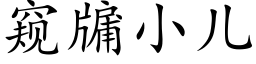 窥牖小儿